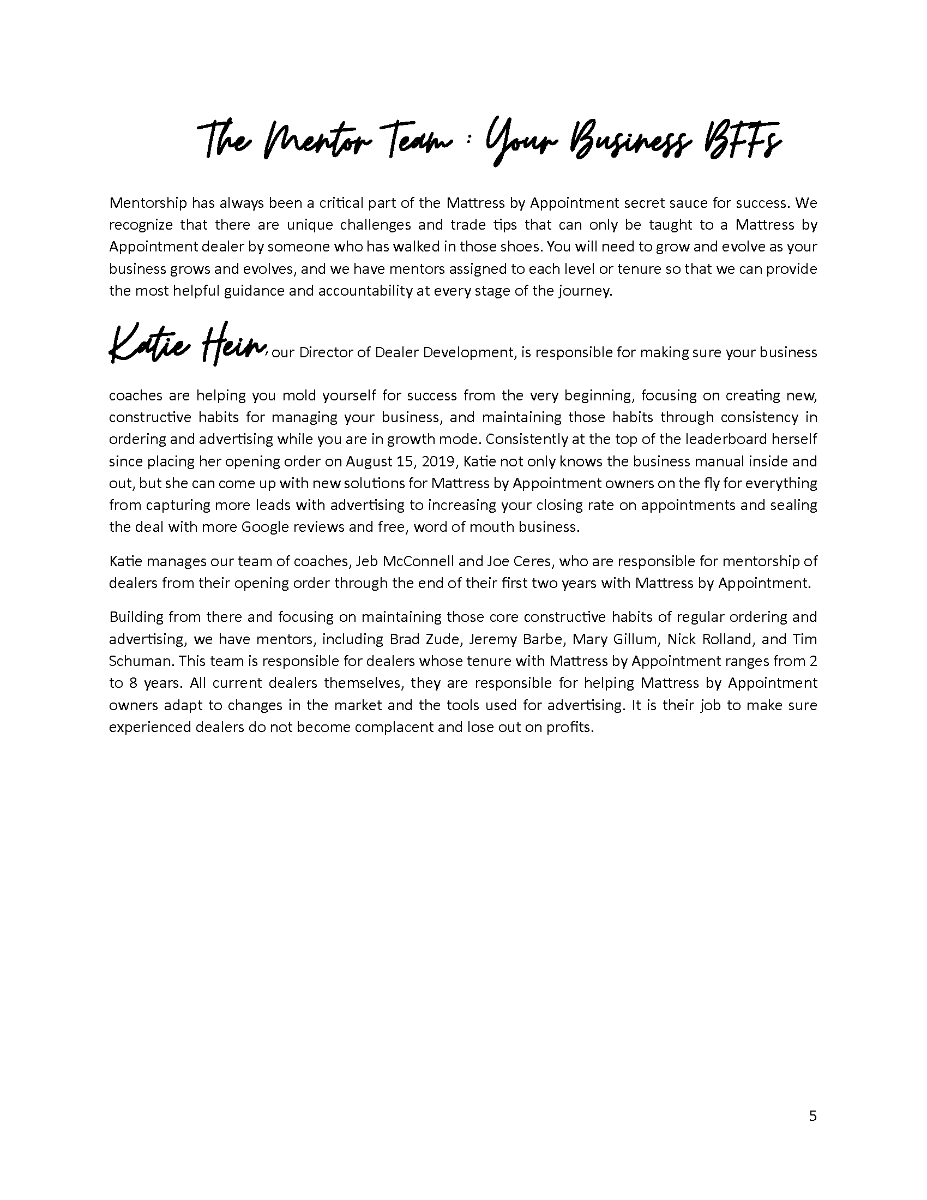 The Mentor Team : Your Business BFFs

Mentorship has always been a critical part of the Mattress by Appointment secret sauce for success. We recognize that there are unique challenges and trade tips that can only be taught to a Mattress by Appointment dealer by someone who has walked in those shoes. You will need to grow and evolve as your business grows and evolves, and we have mentors assigned to each level or tenure so that we can provide the most helpful guidance and accountability at every stage of the journey.

Katie Hein, our Director of Dealer Development, is responsible for making sure your business coaches are helping you mold yourself for success from the very beginning, focusing on creating new, constructive habits for managing your business, and maintaining those habits through consistency in ordering and advertising while you are in growth mode. Consistently at the top of the leaderboard herself since placing her opening order on August 15, 2019, Katie not only knows the business manual inside and out, but she can come up with new solutions for Mattress by Appointment owners on the fly for everything from capturing more leads with advertising to increasing your closing rate on appointments and sealing the deal with more Google reviews and free, word of mouth business.

Katie manages our team of coaches, Jeb McConnell and Joe Ceres, who are responsible for mentorship of dealers from their opening order through the end of their first two years with Mattress by Appointment.

Building from there and focusing on maintaining those core constructive habits of regular ordering and advertising, we have mentors, including Brad Zude, Jeremy Barbe, Mary Gillum, Nick Rolland, and Tim Schuman. This team is responsible for dealers whose tenure with Mattress by Appointment ranges from 2 to 8 years. All current dealers themselves, they are responsible for helping Mattress by Appointment owners adapt to changes in the market and the tools used for advertising. It is their job to make sure experienced dealers do not become complacent and lose out on profits.

5